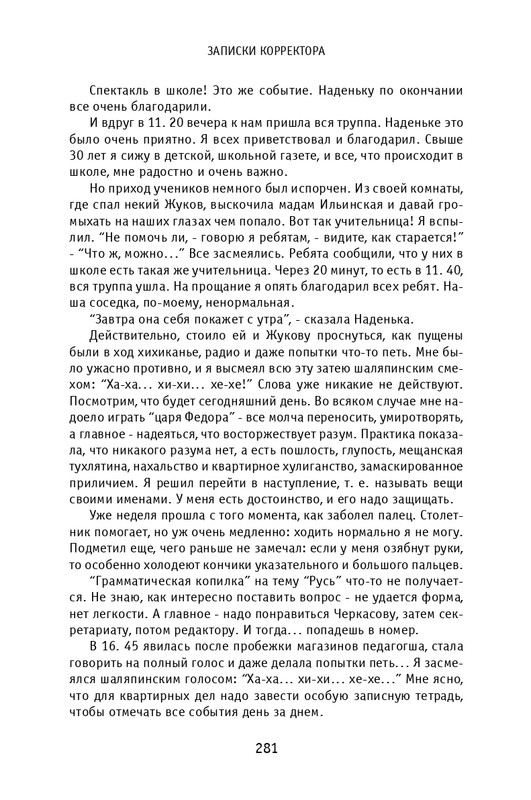 ЗАПИСКИ КОРРЕКТОРА

Спектакль в школе! Это же событие. Наденьку по окончании все очень благодарили.

И вдруг в 11. 20 вечера к нам пришла вся труппа. Наденьке это было очень приятно. Я всех приветствовал и благодарил. Свыше 30 лет я сижу в детской, школьной газете, и все, что происходит в школе, мне радостно и очень важно.

Но приход учеников немного был испорчен. Из своей комнаты, где спал некий Жуков, выскочила мадам Ильинская и давай громыхать на наших глазах чем попало. Вот так учительница! Я вспылил. "Не помочь ли, - говорю я ребятам, - видите, как старается!" - "Что ж, можно..." Все засмеялись. Ребята сообщили, что у них в школе есть такая же учительница. Через 20 минут, то есть в 11. 40, вся труппа ушла. На прощание я опять благодарил всех ребят. Наша соседка, по-моему, ненормальная.

"Завтра она себя покажет с утра", - сказала Наденька.

Действительно, стоило ей и Жукову проснуться, как пущены были в ход хихиканье, радио и даже попытки что-то петь. Мне было ужасно противно, и я высмеял всю эту затею шаляпинским смехом: "Ха-ха... хи-хи... хе-хе!" Слова уже никакие не действуют. Посмотрим, что будет сегодняшний день. Во всяком случае мне надоело играть "царя Федора" - все молча переносить, умиротворять, а главное - надеяться, что восторжествует разум. Практика показала, что никакого разума нет, а есть пошлость, глупость, мещанская тухлятина, нахальство и квартирное хулиганство, замаскированное приличием. Я решил перейти в наступление, т. е. называть вещи своими именами. У меня есть достоинство, и его надо защищать.

Уже неделя прошла с того момента, как заболел палец. Столетник помогает, но уж очень медленно: ходить нормально я не могу. Подметил еще, чего раньше не замечал: если у меня озябнут руки, то особенно холодеют кончики указательного и большого пальцев.

"Грамматическая копилка" на тему "Русь" что-то не получается. Не знаю, как интересно поставить вопрос - не удается форма, нет легкости. А главное - надо понравиться Черкасову, затем секретариату, потом редактору. И тогда... попадешь в номер.

В 16. 45 явилась после пробежки магазинов педагогша, стала говорить на полный голос и даже делала попытки петь... Я засмеялся шаляпинским голосом: "Ха-ха... хи-хи... хе-хе..." Мне ясно, что для квартирных дел надо завести особую записную тетрадь, чтобы отмечать все события день за днем.

281